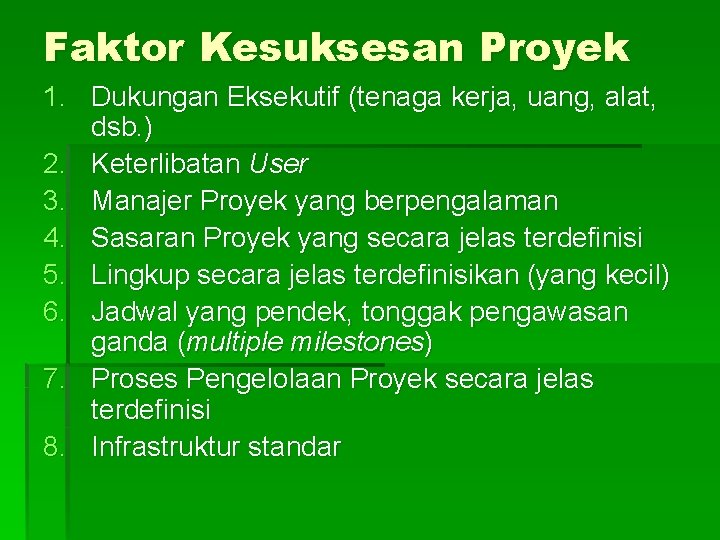 Faktor Kesuksesan Proyek

1. Dukungan Eksekutif (tenaga kerja, uang, alat, dsb.)
2. Keterlibatan User
3. Manajer Proyek yang berpengalaman
4. Sasaran Proyek yang secara jelas terdefinisi
5. Lingkup secara jelas terdefinisikan (yang kecil)
6. Jadwal yang pendek, tonggak pengawasan ganda (multiple milestones)
7. Proses Pengelolaan Proyek secara jelas terdefinisi
8. Infrastruktur standar